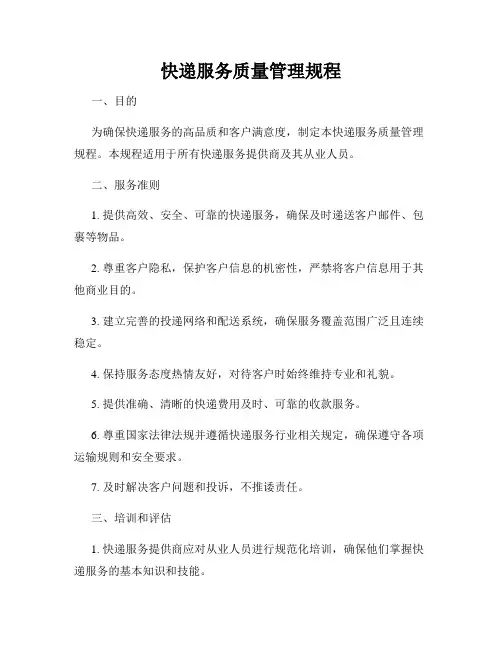 快递服务质量管理规程

一、目的

为确保快递服务的高品质和客户满意度，制定本快递服务质量管理规程。本规程适用于所有快递服务提供商及其从业人员。

二、服务准则

1. 提供高效、安全、可靠的快递服务，确保及时递送客户邮件、包裹等物品。

2. 尊重客户隐私，保护客户信息的机密性，严禁将客户信息用于其他商业目的。

3. 建立完善的投递网络和配送系统，确保服务覆盖范围广泛且连续稳定。

4. 保持服务态度热情友好，对待客户时始终维持专业和礼貌。

5. 提供准确、清晰的快递费用及时、可靠的收款服务。

6. 尊重国家法律法规并遵循快递服务行业相关规定，确保遵守各项运输规则和安全要求。

7. 及时解决客户问题和投诉，不推诿责任。

三、培训和评估

1. 快递服务提供商应对从业人员进行规范化培训，确保他们掌握快递服务的基本知识和技能。